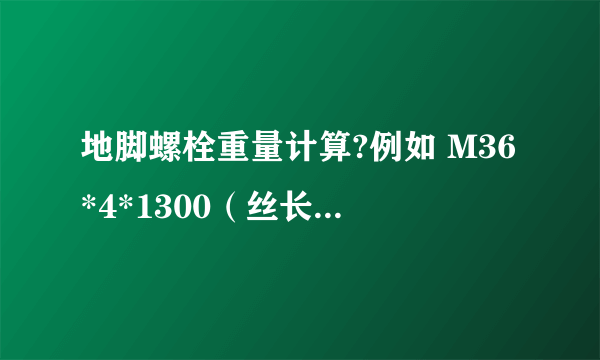 地脚螺栓重量计算?例如 M36*4*1300（丝长...